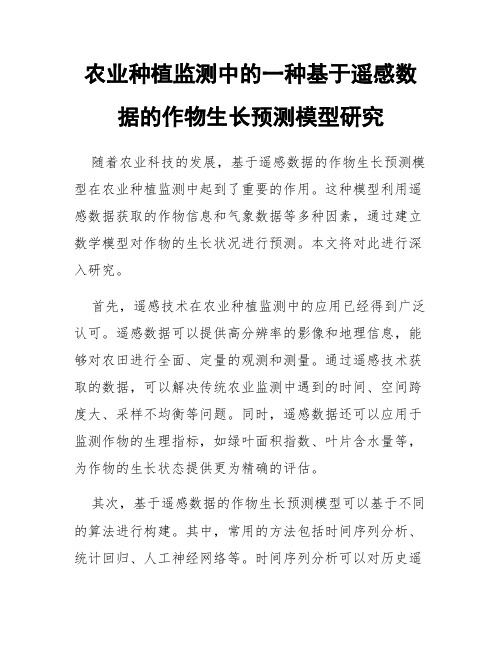 农业种植监测中的一种基于遥感数据的作物生长预测模型研究

随着农业科技的发展，基于遥感数据的作物生长预测模型在农业种植监测中起到了重要的作用。这种模型利用遥感数据获取的作物信息和气象数据等多种因素，通过建立数学模型对作物的生长状况进行预测。本文将对此进行深入研究。

首先，遥感技术在农业种植监测中的应用已经得到广泛认可。遥感数据可以提供高分辨率的影像和地理信息，能够对农田进行全面、定量的观测和测量。通过遥感技术获取的数据，可以解决传统农业监测中遇到的时间、空间跨度大、采样不均衡等问题。同时，遥感数据还可以应用于监测作物的生理指标，如绿叶面积指数、叶片含水量等，为作物的生长状态提供更为精确的评估。

其次，基于遥感数据的作物生长预测模型可以基于不同的算法进行构建。其中，常用的方法包括时间序列分析、统计回归、人工神经网络等。时间序列分析可以对历史遥